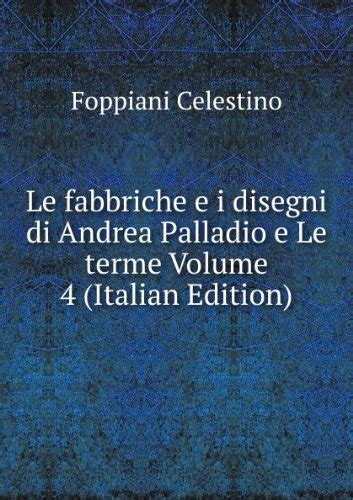 Foppiani Celestino

Le fabbriche e i disegni di Andrea Palladio e Le terme Volume 4 (Italian Edition)